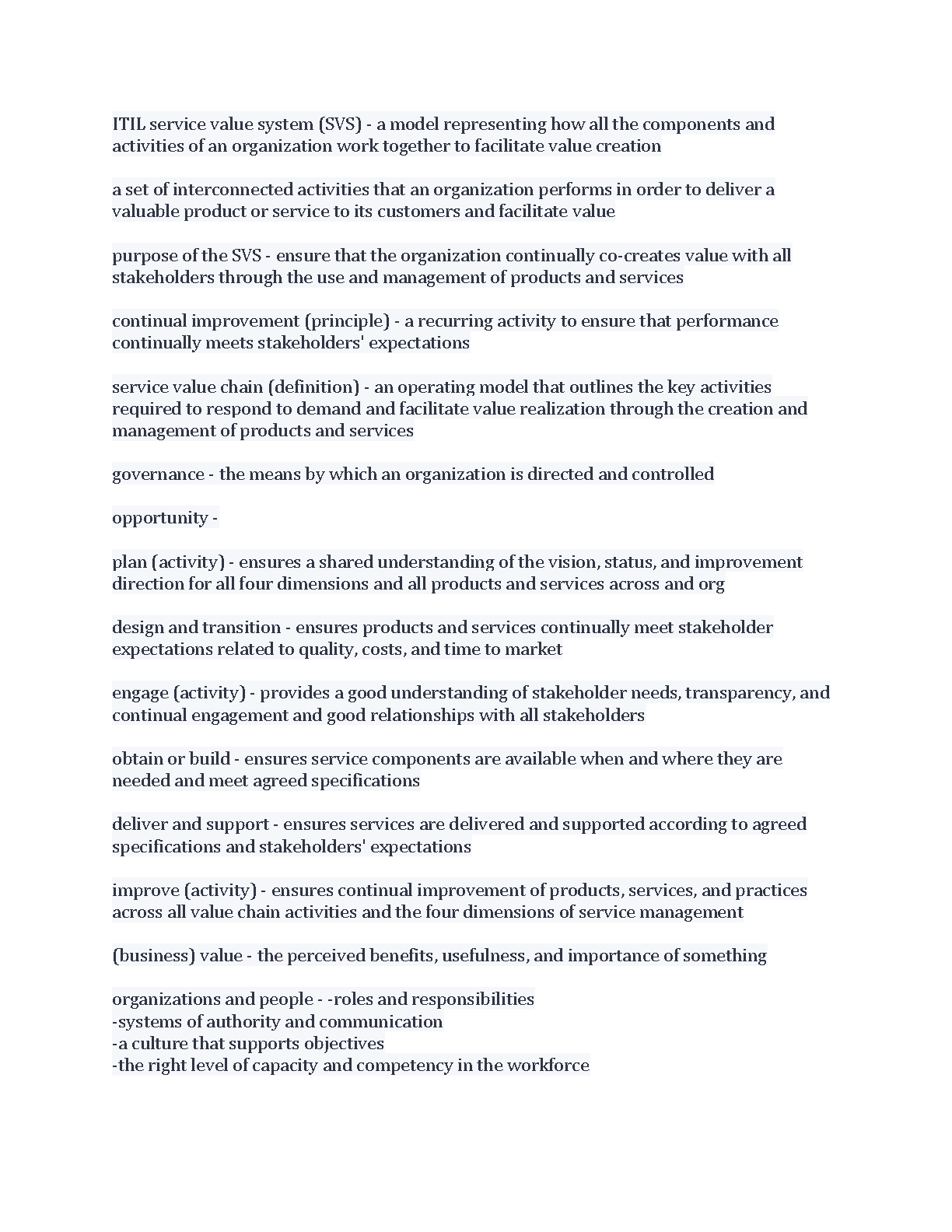 ITIL service value system (SVS) - a model representing how all the components and activities of an organization work together to facilitate value creation

a set of interconnected activities that an organization performs in order to deliver a valuable product or service to its customers and facilitate value

purpose of the SVS - ensure that the organization continually co-creates value with all stakeholders through the use and management of products and services

continual improvement (principle) - a recurring activity to ensure that performance continually meets stakeholders' expectations

service value chain (definition) - an operating model that outlines the key activities required to respond to demand and facilitate value realization through the creation and management of products and services

governance - the means by which an organization is directed and controlled

opportunity -

plan (activity) - ensures a shared understanding of the vision, status, and improvement direction for all four dimensions and all products and services across and org

design and transition - ensures products and services continually meet stakeholder expectations related to quality, costs, and time to market

engage (activity) - provides a good understanding of stakeholder needs, transparency, and continual engagement and good relationships with all stakeholders

obtain or build - ensures service components are available when and where they are needed and meet agreed specifications

deliver and support - ensures services are delivered and supported according to agreed specifications and stakeholders' expectations

improve (activity) - ensures continual improvement of products, services, and practices across all value chain activities and the four dimensions of service management

(business) value - the perceived benefits, usefulness, and importance of something

organizations and people - -roles and responsibilities
-systems of authority and communication
-a culture that supports objectives
-the right level of capacity and competency in the workforce